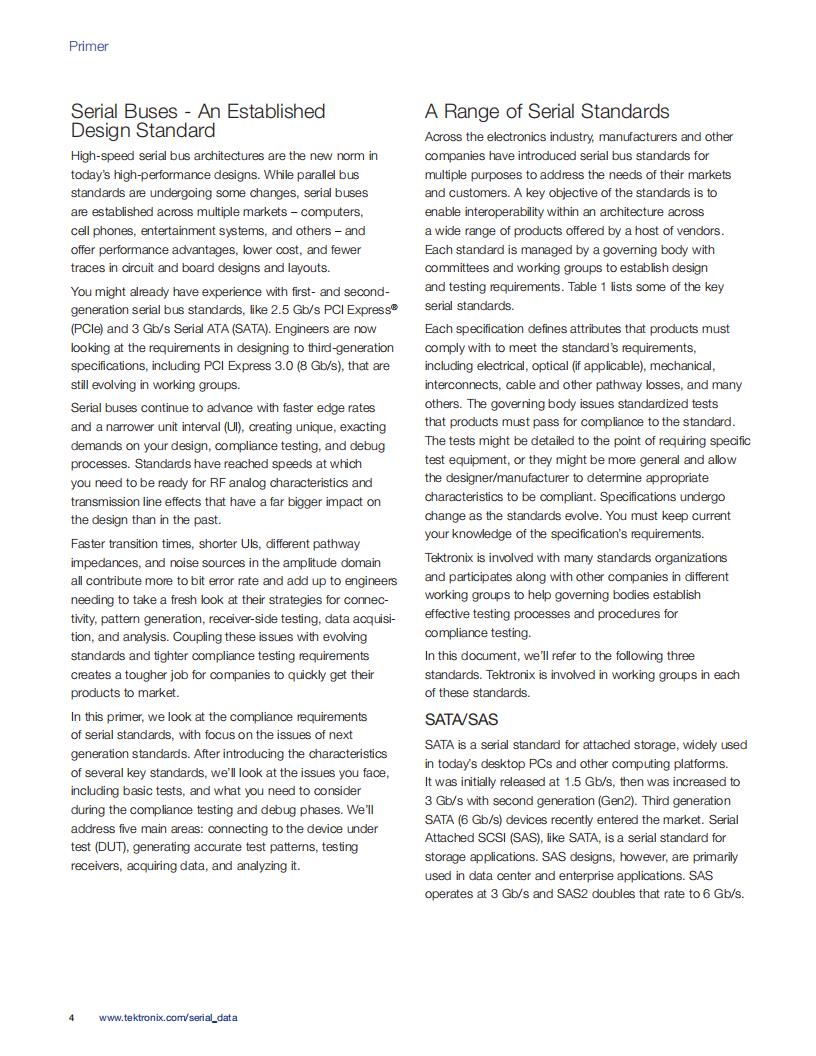 Primer

Serial Buses - An Established Design Standard

High-speed serial bus architectures are the new norm in today's high-performance designs. While parallel bus standards are undergoing some changes, serial buses are established across multiple markets – computers, cell phones, entertainment systems, and others – and offer performance advantages, lower cost, and fewer traces in circuit and board designs and layouts.

You might already have experience with first- and second-generation serial bus standards, like 2.5 Gb/s PCI Express® (PCIe) and 3 Gb/s Serial ATA (SATA). Engineers are now looking at the requirements in designing to third-generation specifications, including PCI Express 3.0 (8 Gb/s), that are still evolving in working groups.

Serial buses continue to advance with faster edge rates and a narrower unit interval (UI), creating unique, exacting demands on your design, compliance testing, and debug processes. Standards have reached speeds at which you need to be ready for RF analog characteristics and transmission line effects that have a far bigger impact on the design than in the past.

Faster transition times, shorter UIs, different pathway impedances, and noise sources in the amplitude domain all contribute more to bit error rate and add up to engineers needing to take a fresh look at their strategies for connectivity, pattern generation, receiver-side testing, data acquisition, and analysis. Coupling these issues with evolving standards and tighter compliance testing requirements creates a tougher job for companies to quickly get their products to market.

In this primer, we look at the compliance requirements of serial standards, with focus on the issues of next generation standards. After introducing the characteristics of several key standards, we'll look at the issues you face, including basic tests, and what you need to consider during the compliance testing and debug phases. We'll address five main areas: connecting to the device under test (DUT), generating accurate test patterns, testing receivers, acquiring data, and analyzing it.

A Range of Serial Standards

Across the electronics industry, manufacturers and other companies have introduced serial bus standards for multiple purposes to address the needs of their markets and customers. A key objective of the standards is to enable interoperability within an architecture across a wide range of products offered by a host of vendors. Each standard is managed by a governing body with committees and working groups to establish design and testing requirements. Table 1 lists some of the key serial standards.

Each specification defines attributes that products must comply with to meet the standard's requirements, including electrical, optical (if applicable), mechanical, interconnects, cable and other pathway losses, and many others. The governing body issues standardized tests that products must pass for compliance to the standard. The tests might be detailed to the point of requiring specific test equipment, or they might be more general and allow the designer/manufacturer to determine appropriate characteristics to be compliant. Specifications undergo change as the standards evolve. You must keep current your knowledge of the specification's requirements.

Tektronix is involved with many standards organizations and participates along with other companies in different working groups to help governing bodies establish effective testing processes and procedures for compliance testing.

In this document, we'll refer to the following three standards. Tektronix is involved in working groups in each of these standards.

SATA/SAS

SATA is a serial standard for attached storage, widely used in today's desktop PCs and other computing platforms. It was initially released at 1.5 Gb/s, then was increased to 3 Gb/s with second generation (Gen2). Third generation SATA (6 Gb/s) devices recently entered the market. Serial Attached SCSI (SAS), like SATA, is a serial standard for storage applications. SAS designs, however, are primarily used in data center and enterprise applications. SAS operates at 3 Gb/s and SAS2 doubles that rate to 6 Gb/s.

4 www.tektronix.com/serial_data